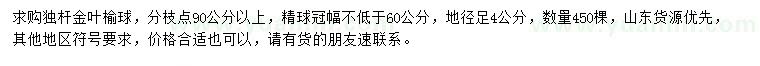 求购独杆金叶榆球，分枝点90公分以上，精球冠幅不低于60公分，地径足4公分，数量450棵，山东货源优先，其他地区符号要求，价格合适也可以，请有货的朋友速联系。